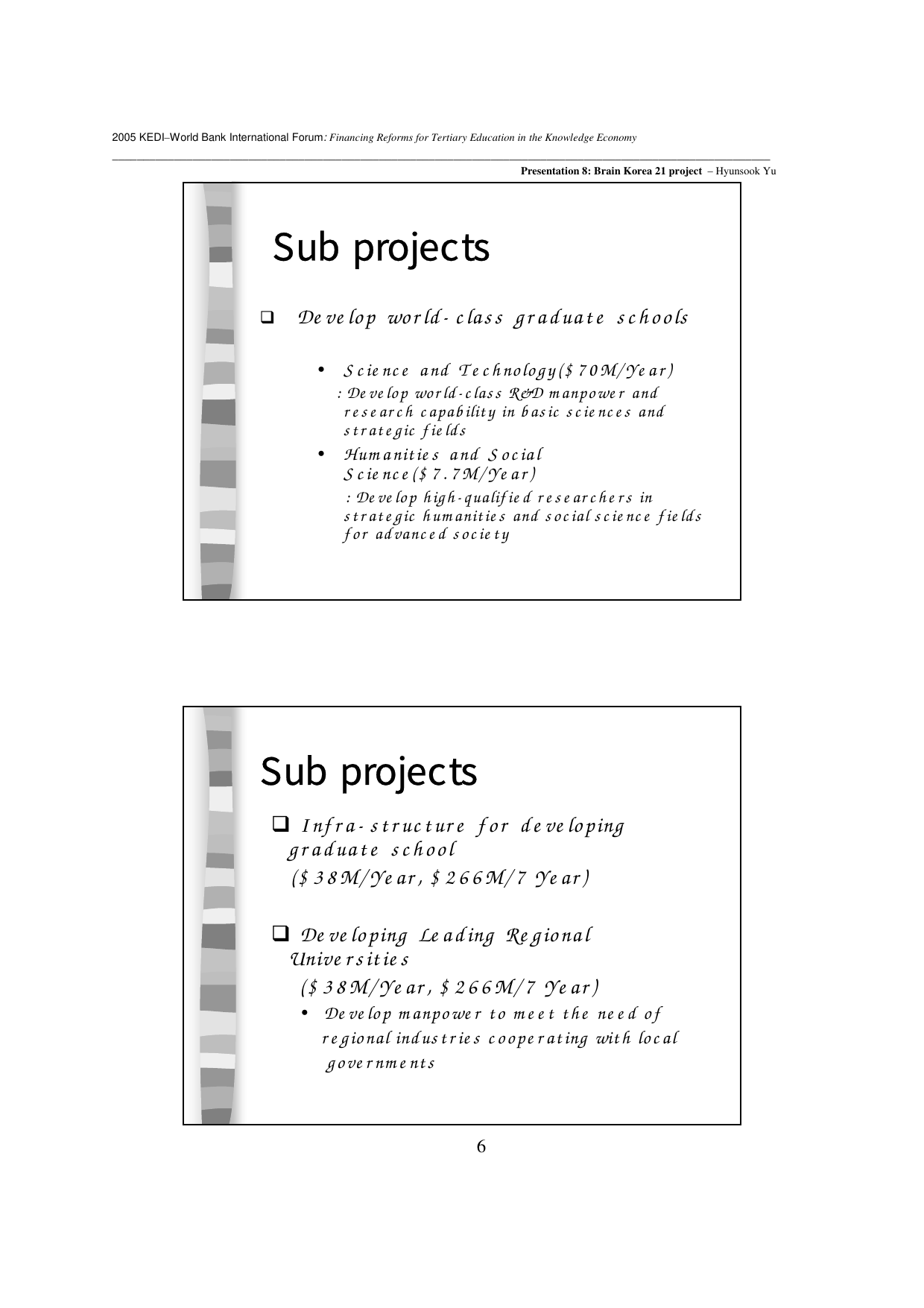 2005 KEDI–World Bank International Forum: Financing Reforms for Tertiary Education in the Knowledge Economy

Presentation 8: Brain Korea 21 project – Hyunsook Yu

Sub projects

❑ Develop world-class graduate schools

• Science and Technology($70M/Year)
: Develop world-class R&D manpower and research capability in basic sciences and strategic fields

• Humanities and Social Science($7.7M/Year)
: Develop high-qualified researchers in strategic humanities and social science fields for advanced society

Sub projects

❑ Infra-structure for developing graduate school
($38M/Year, $266M/7 Year)

❑ Developing Leading Regional Universities
($38M/Year, $266M/7 Year)

• Develop manpower to meet the need of regional industries cooperating with local governments

6